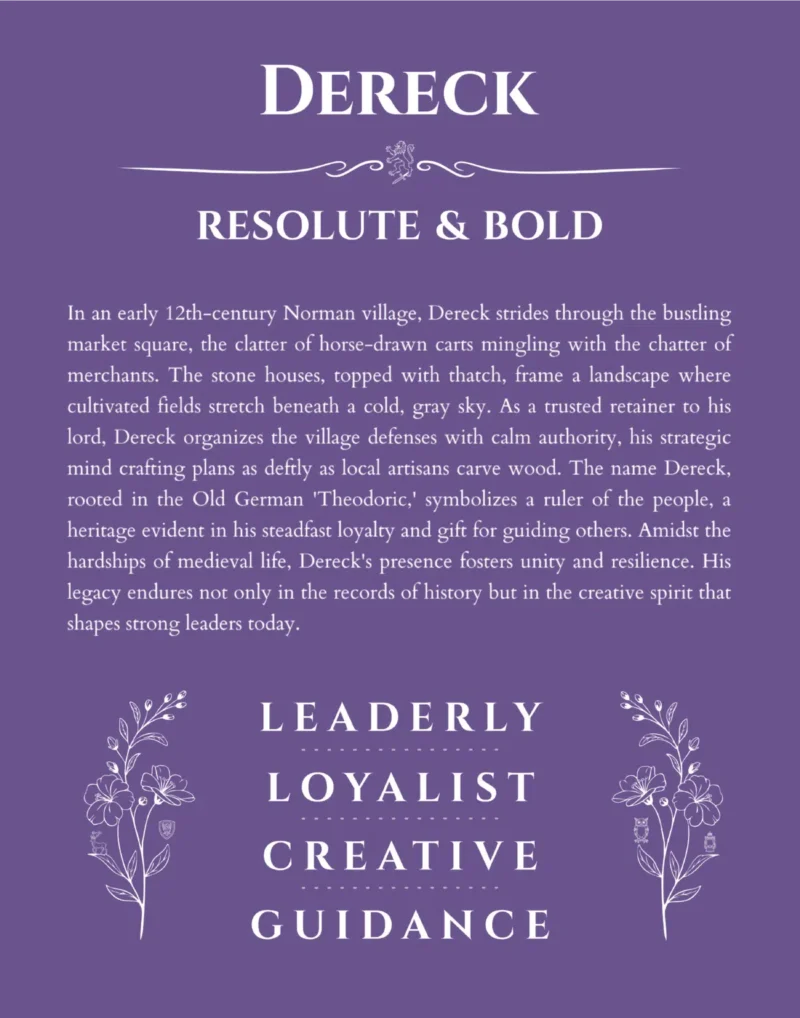 DERECK

RESOLUTE & BOLD

In an early 12th-century Norman village, Dereck strides through the bustling market square, the clatter of horse-drawn carts mingling with the chatter of merchants. The stone houses, topped with thatch, frame a landscape where cultivated fields stretch beneath a cold, gray sky. As a trusted retainer to his lord, Dereck organizes the village defenses with calm authority, his strategic mind crafting plans as deftly as local artisans carve wood. The name Dereck, rooted in the Old German 'Theodoric,' symbolizes a ruler of the people, a heritage evident in his steadfast loyalty and gift for guiding others. Amidst the hardships of medieval life, Dereck's presence fosters unity and resilience. His legacy endures not only in the records of history but in the creative spirit that shapes strong leaders today.

LEADERLY

LOYALIST

CREATIVE

GUIDANCE